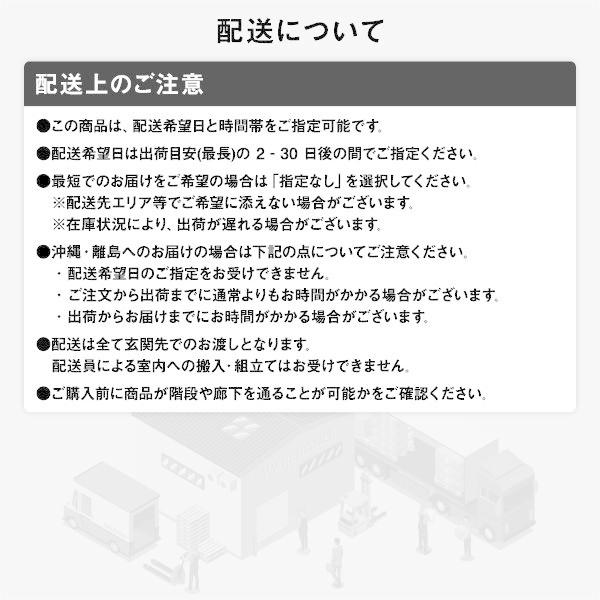 配送について

配送上のご注意

●この商品は、配送希望日と時間帯をご指定可能です。

●配送希望日は出荷目安(最長)の 2 - 30 日後の間でご指定ください。

●最短でのお届けをご希望の場合は「指定なし」を選択してください。
※配送先エリア等でご希望に添えない場合がございます。
※在庫状況により、出荷が遅れる場合がございます。

●沖縄・離島へのお届けの場合は下記の点についてご注意ください。
・配送希望日のご指定をお受けできません。
・ご注文から出荷までに通常よりもお時間がかかる場合がございます。
・出荷からお届けまでにお時間がかかる場合がございます。

●配送は全て玄関先でのお渡しとなります。
配送員による室内への搬入・組立てはお受けできません。

●ご購入前に商品が階段や廊下を通ることが可能かをご確認ください。